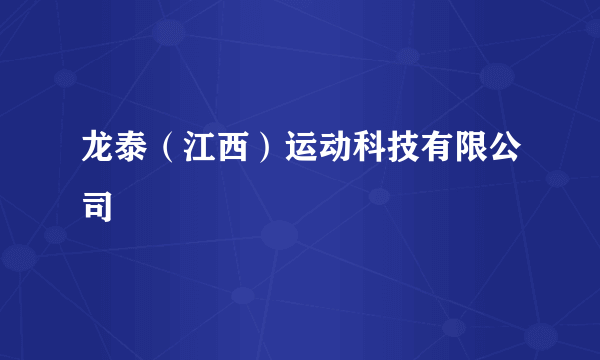 龙泰（江西）运动科技有限公司